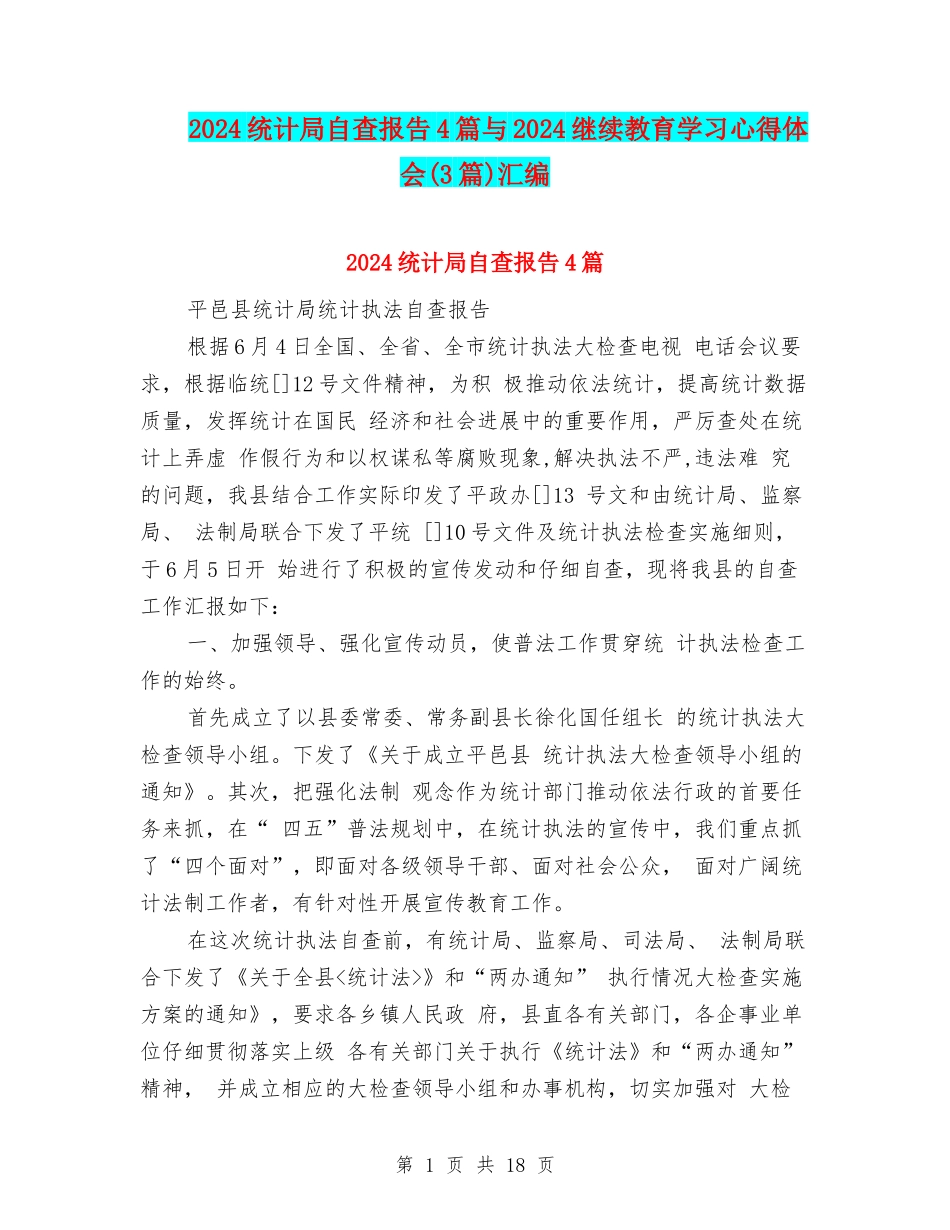 2024统计局自查报告4篇与2024继续教育学习心得体会(3篇)汇编

2024统计局自查报告4篇

平邑县统计局统计执法自查报告

根据6月4日全国、全省、全市统计执法大检查电视 电话会议要求，根据临统[]12号文件精神，为积 极推动依法统计，提高统计数据质量，发挥统计在国民 经济和社会进展中的重要作用，严厉查处在统计上弄虚 作假行为和以权谋私等腐败现象,解决执法不严,违法难 究的问题，我县结合工作实际印发了平政办[]13 号文和由统计局、监察局、 法制局联合下发了平统 []10号文件及统计执法检查实施细则，于6月5日开 始进行了积极的宣传发动和仔细自查，现将我县的自查工作汇报如下：

一、加强领导、强化宣传动员，使普法工作贯穿统 计执法检查工作的始终。

首先成立了以县委常委、常务副县长徐化国任组长 的统计执法大检查领导小组。下发了《关于成立平邑县 统计执法大检查领导小组的通知》。其次，把强化法制 观念作为统计部门推动依法行政的首要任务来抓，在“ 四五”普法规划中，在统计执法的宣传中，我们重点抓了“四个面对”，即面对各级领导干部、面对社会公众， 面对广阔统计法制工作者，有针对性开展宣传教育工作。

在这次统计执法自查前，有统计局、监察局、司法局、 法制局联合下发了《关于全县<统计法>》和“两办通知” 执行情况大检查实施方案的通知》，要求各乡镇人民政 府，县直各有关部门，各企事业单位仔细贯彻落实上级 各有关部门关于执行《统计法》和“两办通知”精神， 并成立相应的大检查领导小组和办事机构，切实加强对 大检

第 1 页 共 18 页